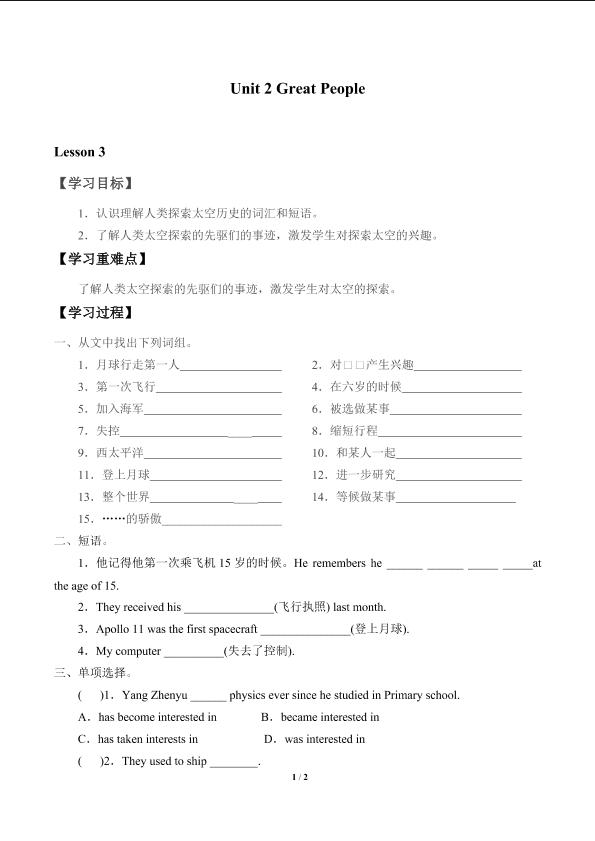 Unit 2 Great People

Lesson 3

【学习目标】

1．认识理解人类探索太空历史的词汇和短语。

2．了解人类太空探索的先驱们的事迹，激发学生对探索太空的兴趣。

【学习重难点】

了解人类太空探索的先驱们的事迹，激发学生对太空的探索。

【学习过程】

一、从文中找出下列词组。

1．月球行走第一人________________

2．对□□产生兴趣________________

3．第一次飞行________________

4．在六岁的时候________________

5．加入海军________________

6．被选做某事________________

7．失控________________

8．缩短行程________________

9．西太平洋________________

10．和某人一起________________

11．登上月球________________

12．进一步研究________________

13．整个世界________________

14．等候做某事________________

15．……的骄傲________________

二、短语。

1．他记得他第一次乘飞机 15 岁的时候。He remembers he ______ ______ _____ _____at the age of 15.

2．They received his ______________(飞行执照) last month.

3．Apollo 11 was the first spacecraft ______________(登上月球).

4．My computer _________(失去了控制).

三、单项选择。

(　 )1．Yang Zhenyu ______ physics ever since he studied in Primary school.

A．has become interested in　　B．became interested in

C．has taken interests in　　D．was interested in

(　 )2．They used to ship ________.

1 / 2